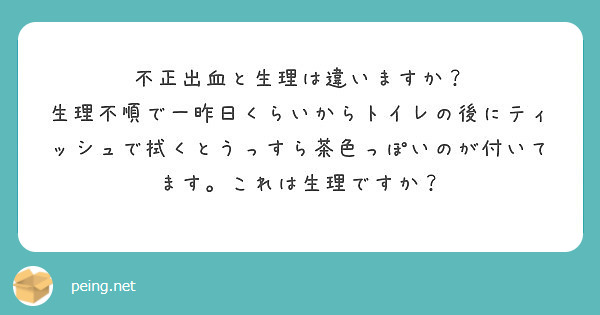 不正出血と生理は違いますか？
生理不順で一昨日くらいからトイレの後にティッシュで拭くとうっすら茶色っぽいのが付いてます。これは生理ですか？

peing.net